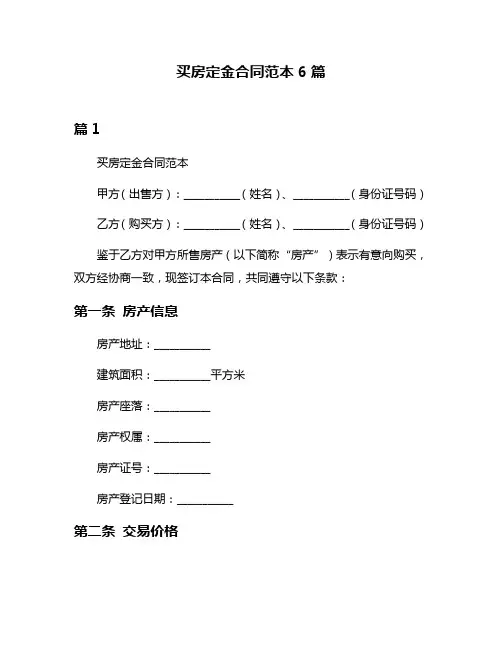 买房定金合同范本 6 篇

篇 1

买房定金合同范本

甲方（出售方）：__________（姓名）、__________（身份证号码）

乙方（购买方）：__________（姓名）、__________（身份证号码）

鉴于乙方对甲方所售房产（以下简称“房产”）表示有意向购买，双方经协商一致，现签订本合同，共同遵守以下条款：

第一条 房产信息

房产地址：__________

建筑面积：__________平方米

房产座落：__________

房产权属：__________

房产证号：__________

房产登记日期：__________

第二条 交易价格